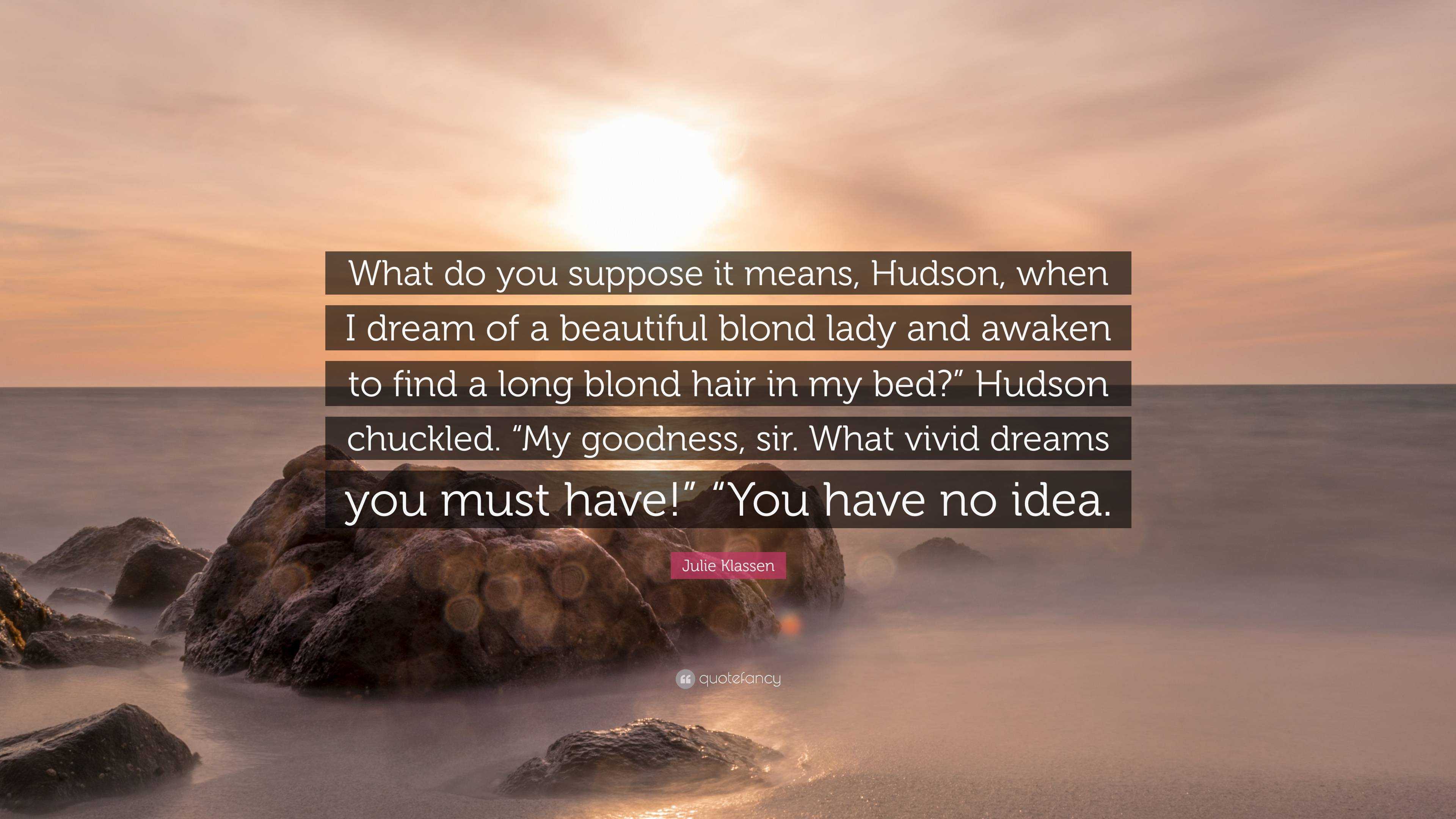 What do you suppose it means, Hudson, when I dream of a beautiful blond lady and awaken to find a long blond hair in my bed?” Hudson chuckled. “My goodness, sir. What vivid dreams you must have!” “You have no idea.

Julie Klassen

quotefancy